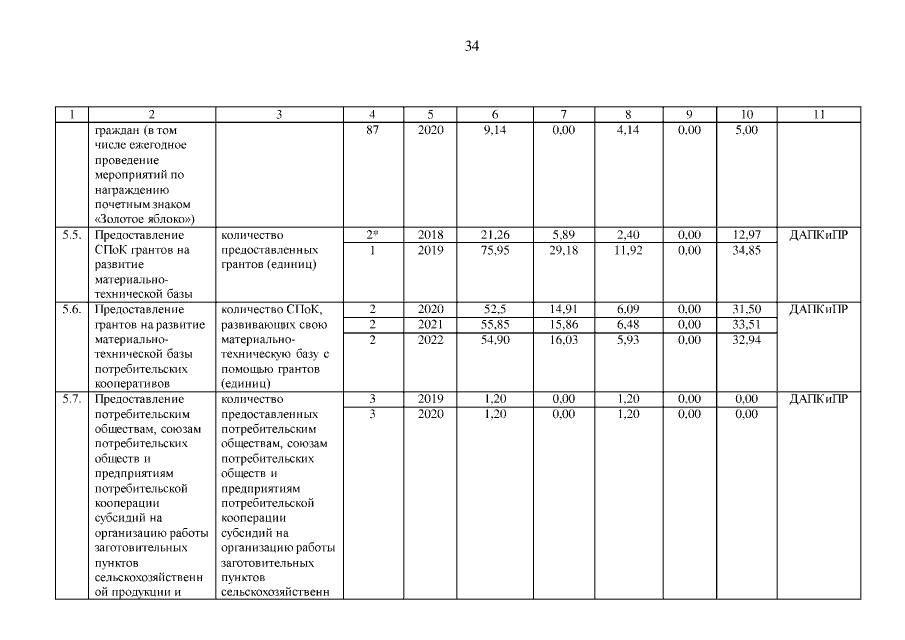 34

| 1 | 2 | 3 | 4 | 5 | 6 | 7 | 8 | 9 | 10 | 11 |
|---|---|---|---|---|---|---|---|---|---|---|
|  | граждан (в том числе ежегодное проведение мероприятий по награждению почетным знаком «Золотое яблоко») |  | 87 | 2020 | 9,14 | 0,00 | 4,14 | 0,00 | 5,00 |  |
| 5.5. | Предоставление СПоК грантов на развитие материально-технической базы | количество предоставленных грантов (единиц) | 2* | 2018 | 21,26 | 5,89 | 2,40 | 0,00 | 12,97 | ДАПКиПР |
|  |  |  | 1 | 2019 | 75,95 | 29,18 | 11,92 | 0,00 | 34,85 |  |
| 5.6. | Предоставление грантов на развитие материально-технической базы потребительских кооперативов | количество СПоК, развивающих свою материально-техническую базу с помощью грантов (единиц) | 2 | 2020 | 52,5 | 14,91 | 6,09 | 0,00 | 31,50 | ДАПКиПР |
|  |  |  | 2 | 2021 | 55,85 | 15,86 | 6,48 | 0,00 | 33,51 |  |
|  |  |  | 2 | 2022 | 54,90 | 16,03 | 5,93 | 0,00 | 32,94 |  |
| 5.7. | Предоставление потребительским обществам, союзам потребительских обществ и предприятиям потребительской кооперации субсидий на организацию работы заготовительных пунктов сельскохозяйственной продукции и | количество предоставленных потребительским обществам, союзам потребительских обществ и предприятиям потребительской кооперации субсидий на организацию работы заготовительных пунктов сельскохозяйственн | 3 | 2019 | 1,20 | 0,00 | 1,20 | 0,00 | 0,00 | ДАПКиПР |
|  |  |  | 3 | 2020 | 1,20 | 0,00 | 1,20 | 0,00 | 0,00 |  |